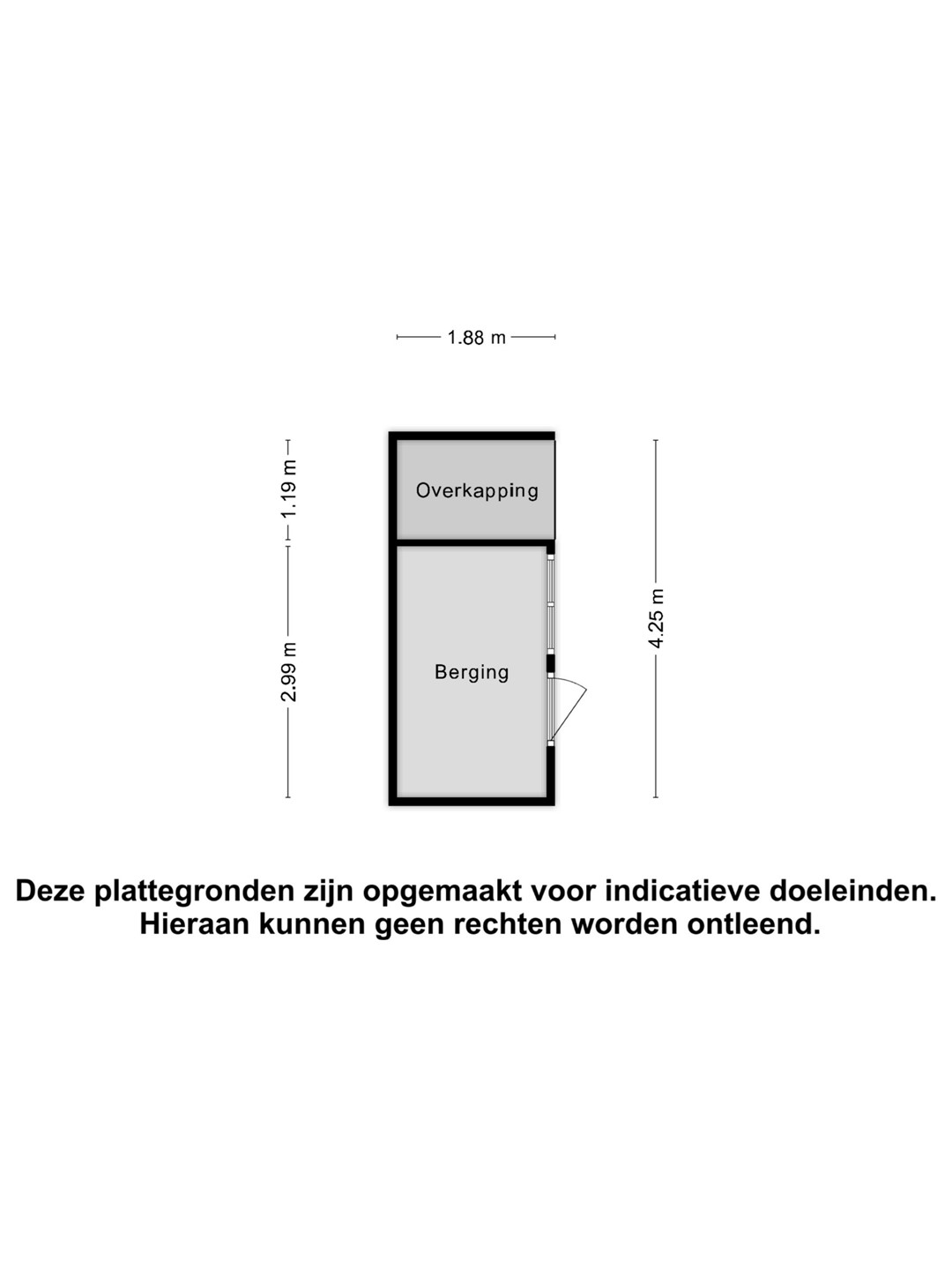 1.88 m

1.19 m

Overkapping

2.99 m

Berging

4.25 m

Deze plattegronden zijn opgemaakt voor indicatieve doeleinden. Hieraan kunnen geen rechten worden ontleend.